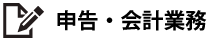 申告・会計業務